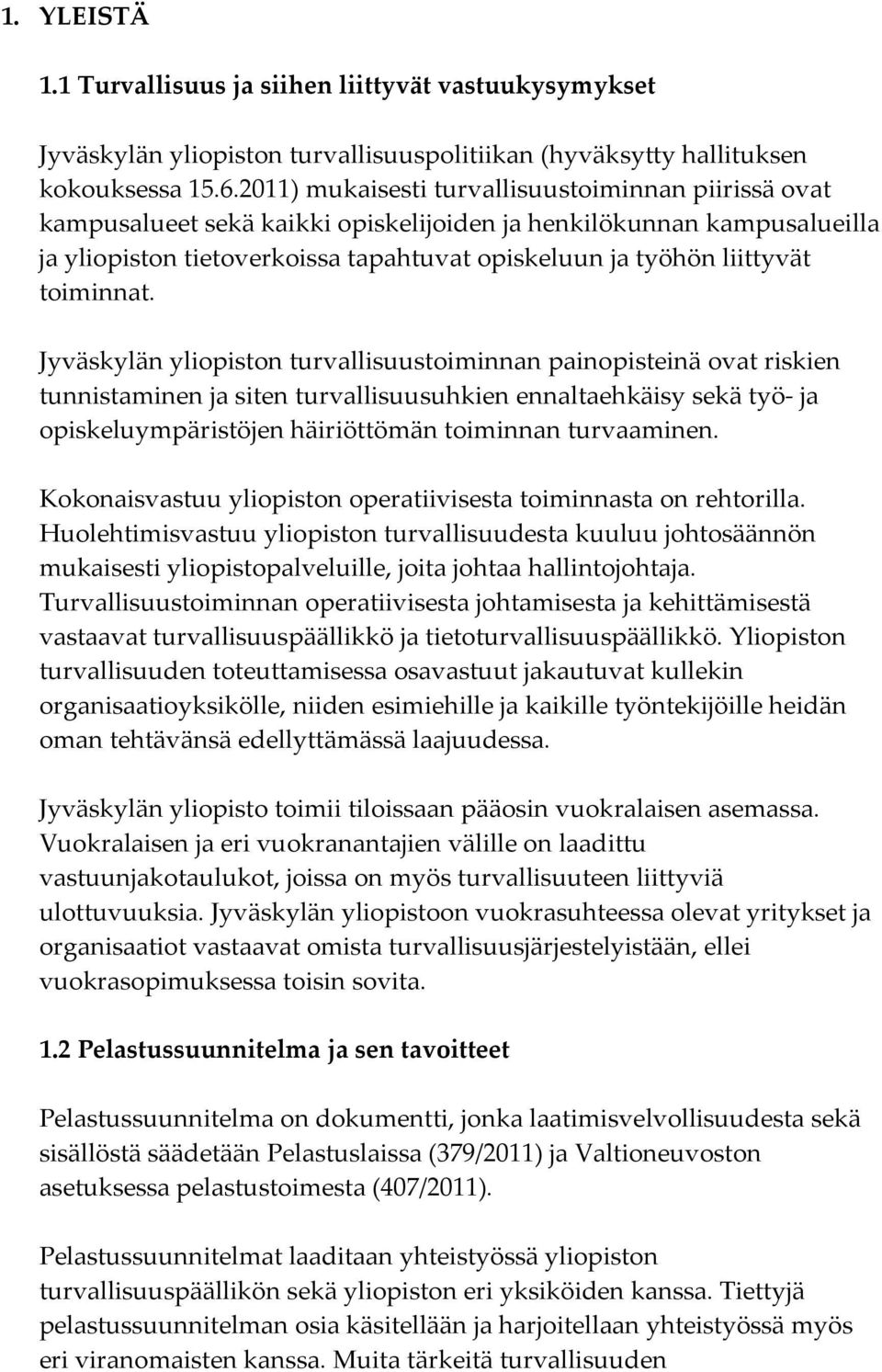 1. YLEISTÄ

1.1 Turvallisuus ja siihen liittyvät vastuukysymykset

Jyväskylän yliopiston turvallisuuspolitiikan (hyväksytty hallituksen kokouksessa 15.6.2011) mukaisesti turvallisuustoiminnan piirissä ovat kampusalueet sekä kaikki opiskelijoiden ja henkilökunnan kampusalueilla ja yliopiston tietoverkoissa tapahtuvat opiskeluun ja työhön liittyvät toiminnat.

Jyväskylän yliopiston turvallisuustoiminnan painopisteinä ovat riskien tunnistaminen ja siten turvallisuusuhkien ennaltaehkäisy sekä työ- ja opiskeluympäristöjen häiriöttömän toiminnan turvaaminen.

Kokonaisvastuu yliopiston operatiivisesta toiminnasta on rehtorilla. Huolehtimisvastuu yliopiston turvallisuudesta kuuluu johtosäännön mukaisesti yliopistopalveluille, joita johtaa hallintojohtaja. Turvallisuustoiminnan operatiivisesta johtamisesta ja kehittämisestä vastaavat turvallisuuspäällikkö ja tietoturvallisuuspäällikkö. Yliopiston turvallisuuden toteuttamisessa osavastuut jakautuvat kullekin organisaatioyksikölle, niiden esimiehille ja kaikille työntekijöille heidän oman tehtävänsä edellyttämässä laajuudessa.

Jyväskylän yliopisto toimii tiloissaan pääosin vuokralaisen asemassa. Vuokralaisen ja eri vuokranantajien välille on laadittu vastuunjakotaulukot, joissa on myös turvallisuuteen liittyviä ulottuvuuksia. Jyväskylän yliopistoon vuokrasuhteessa olevat yritykset ja organisaatiot vastaavat omista turvallisuusjärjestelyistään, ellei vuokrasopimuksessa toisin sovita.

1.2 Pelastussuunnitelma ja sen tavoitteet

Pelastussuunnitelma on dokumentti, jonka laatimisvelvollisuudesta sekä sisällöstä säädetään Pelastuslaissa (379/2011) ja Valtioneuvoston asetuksessa pelastustoimesta (407/2011).

Pelastussuunnitelmat laaditaan yhteistyössä yliopiston turvallisuuspäällikön sekä yliopiston eri yksiköiden kanssa. Tiettyjä pelastussuunnitelman osia käsitellään ja harjoitellaan yhteistyössä myös eri viranomaisten kanssa. Muita tärkeitä turvallisuuden